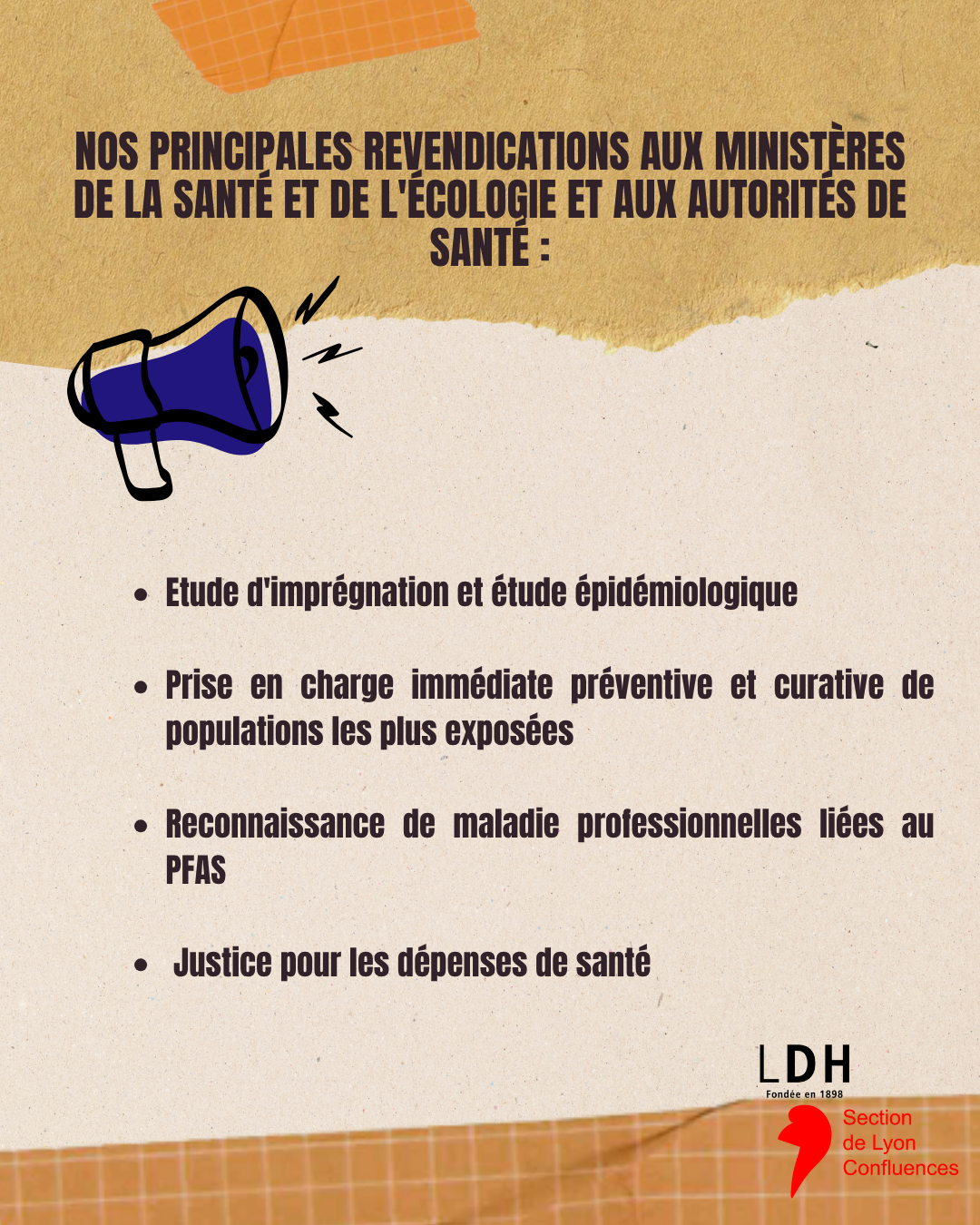 NOS PRINCIPALES REVENDICATIONS AUX MINISTÈRES DE LA SANTÉ ET DE L'ÉCOLOGIE ET AUX AUTORITÉS DE SANTÉ :

• Etude d'imprégnation et étude épidémiologique

• Prise en charge immédiate préventive et curative de populations les plus exposées

• Reconnaissance de maladie professionnelles liées au PFAS

• Justice pour les dépenses de santé

LDH
Fondée en 1898

Section
de Lyon
Confluences